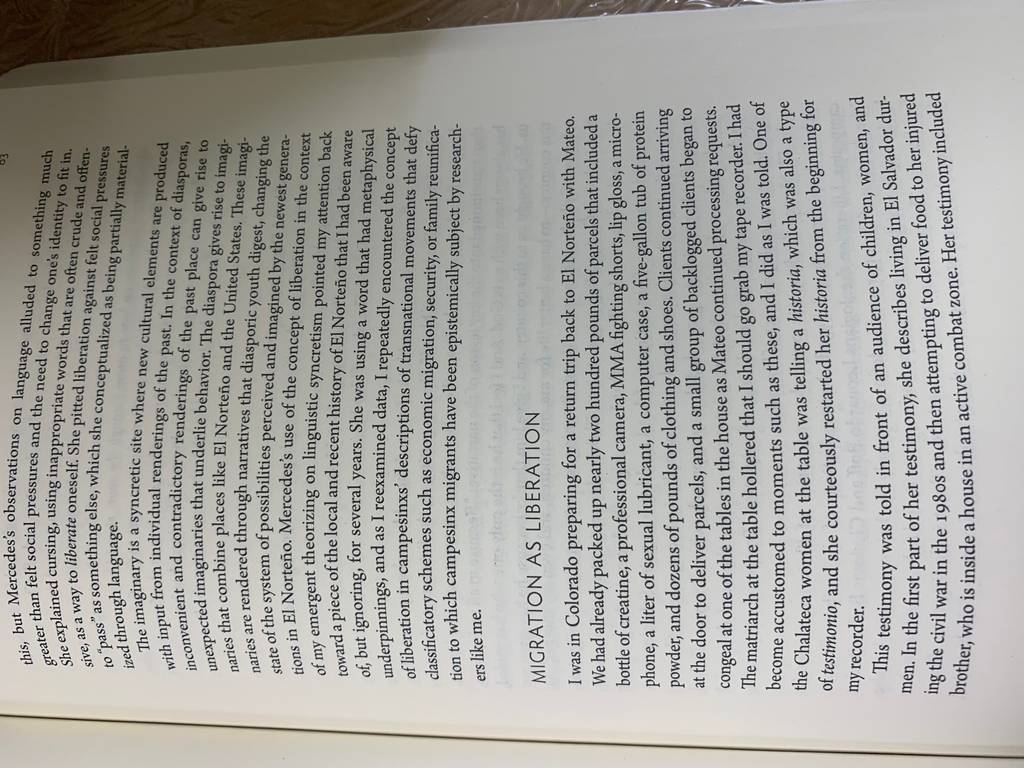 this, but Mercedes's observations on language alluded to something much greater than felt social pressures and the need to change one's identity to fit in. She explained cursing, using inappropriate words that are often crude and offensive, as a way to liberate oneself. She pitted liberation against felt social pressures to "pass" as something else, which she conceptualized as being partially materialized through language.

The imaginary is a syncretic site where new cultural elements are produced with input from individual renderings of the past. In the context of diasporas, inconvenient and contradictory renderings of the past place can give rise to unexpected imaginaries that underlie behavior. The diaspora gives rise to imaginaries that combine places like El Norteño and the United States. These imaginaries are rendered through narratives that diasporic youth digest, changing the state of the system of possibilities perceived and imagined by the newest generations in El Norteño. Mercedes's use of the concept of liberation in the context of my emergent theorizing on linguistic syncretism pointed my attention back toward a piece of the local and recent history of El Norteño that I had been aware of, but ignoring, for several years. She was using a word that had metaphysical underpinnings, and as I reexamined data, I repeatedly encountered the concept of liberation in campesinxs' descriptions of transnational movements that defy classificatory schemes such as economic migration, security, or family reunification to which campesinx migrants have been epistemically subject by researchers like me.

MIGRATION AS LIBERATION

I was in Colorado preparing for a return trip back to El Norteño with Mateo. We had already packed up nearly two hundred pounds of parcels that included a bottle of creatine, a professional camera, MMA fighting shorts, lip gloss, a microphone, a liter of sexual lubricant, a computer case, a five-gallon tub of protein powder, and dozens of pounds of clothing and shoes. Clients continued arriving at the door to deliver parcels, and a small group of backlogged clients began to congeal at one of the tables in the house as Mateo continued processing requests. The matriarch at the table hollered that I should go grab my tape recorder. I had become accustomed to moments such as these, and I did as I was told. One of the Chalateca women at the table was telling a historia, which was also a type of testimonio, and she courteously restarted her historia from the beginning for my recorder.

This testimony was told in front of an audience of children, women, and men. In the first part of her testimony, she describes living in El Salvador during the civil war in the 1980s and then attempting to deliver food to her injured brother, who is inside a house in an active combat zone. Her testimony included